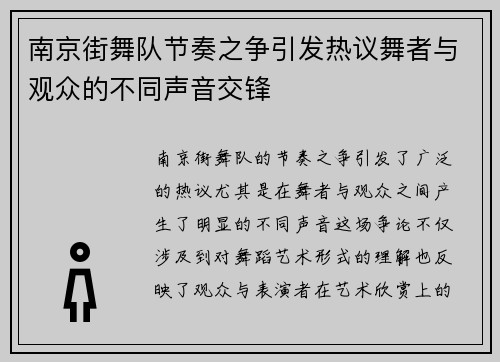 南京街舞队节奏之争引发热议舞者与观众的不同声音交锋

南京街舞队的节奏之争引发了广泛的热议尤其是在舞者与观众之间产生了明显的不同声音这场争论不仅涉及到对舞蹈艺术形式的理解也反映了观众与表演者在艺术欣赏上的